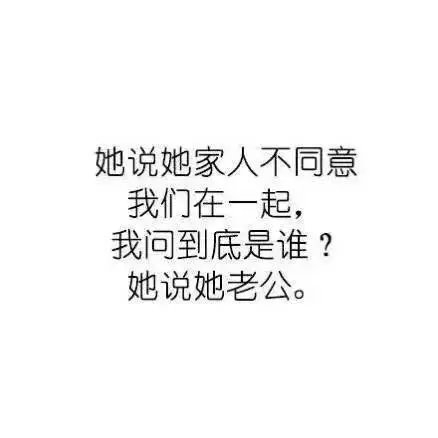 她说她家人不同意
我们在一起，
我问到底是谁？
她说她老公。